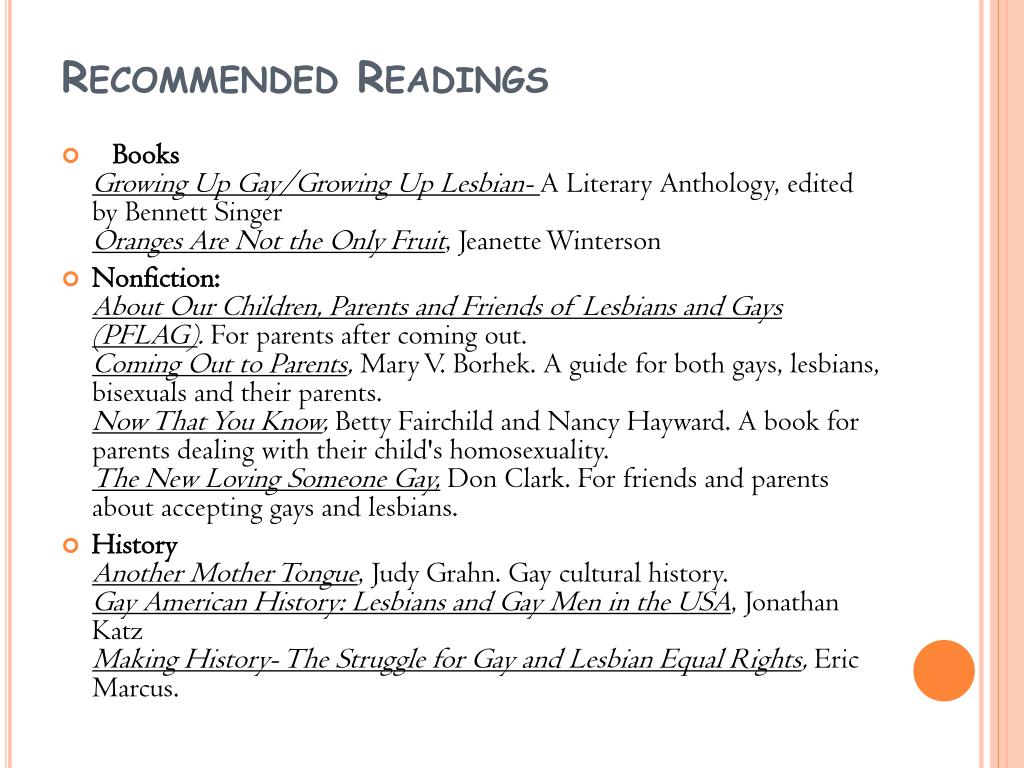 RECOMMENDED READINGS

Books
Growing Up Gay/Growing Up Lesbian- A Literary Anthology, edited by Bennett Singer
Oranges Are Not the Only Fruit, Jeanette Winterson

Nonfiction:
About Our Children, Parents and Friends of Lesbians and Gays (PFLAG). For parents after coming out.
Coming Out to Parents, Mary V. Borhek. A guide for both gays, lesbians, bisexuals and their parents.
Now That You Know, Betty Fairchild and Nancy Hayward. A book for parents dealing with their child's homosexuality.
The New Loving Someone Gay, Don Clark. For friends and parents about accepting gays and lesbians.

History
Another Mother Tongue, Judy Grahn. Gay cultural history.
Gay American History: Lesbians and Gay Men in the USA, Jonathan Katz
Making History- The Struggle for Gay and Lesbian Equal Rights, Eric Marcus.